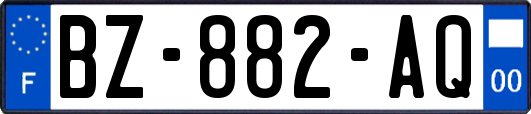 F
BZ-882-AQ
00